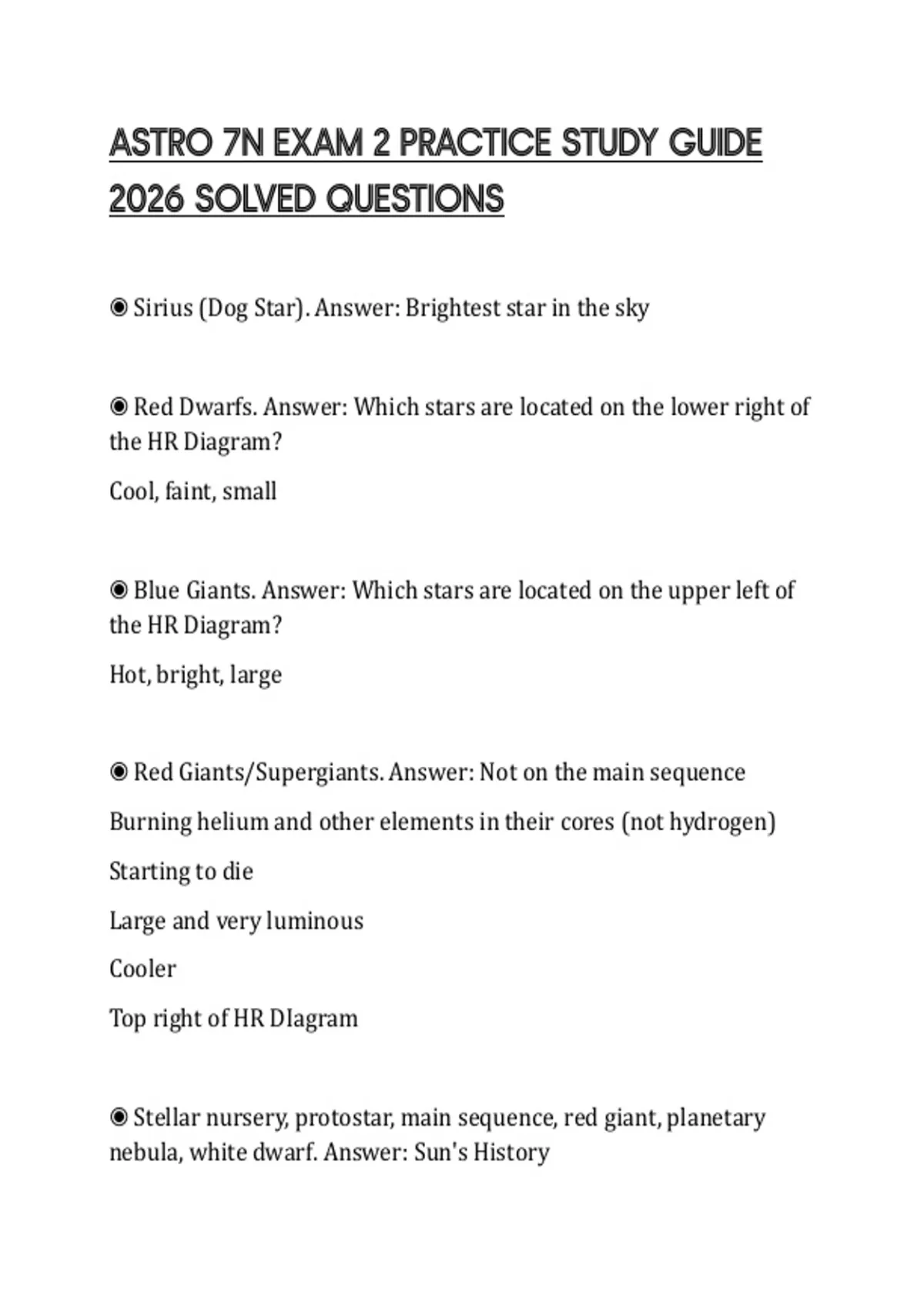 ASTRO 7N EXAM 2 PRACTICE STUDY GUIDE 2026 SOLVED QUESTIONS

◉ Sirius (Dog Star). Answer: Brightest star in the sky

◉ Red Dwarfs. Answer: Which stars are located on the lower right of the HR Diagram?

Cool, faint, small

◉ Blue Giants. Answer: Which stars are located on the upper left of the HR Diagram?

Hot, bright, large

◉ Red Giants/Supergiants. Answer: Not on the main sequence

Burning helium and other elements in their cores (not hydrogen)

Starting to die

Large and very luminous

Cooler

Top right of HR DIagram

◉ Stellar nursery, protostar, main sequence, red giant, planetary nebula, white dwarf. Answer: Sun's History